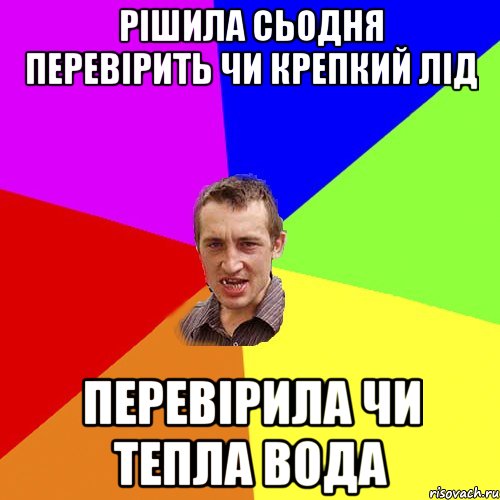 РІШИЛА СЬОДНЯ ПЕРЕВІРИТЬ ЧИ КРЕПКИЙ ЛІД

ПЕРЕВІРИЛА ЧИ ТЕПЛА ВОДА

risovach.ru